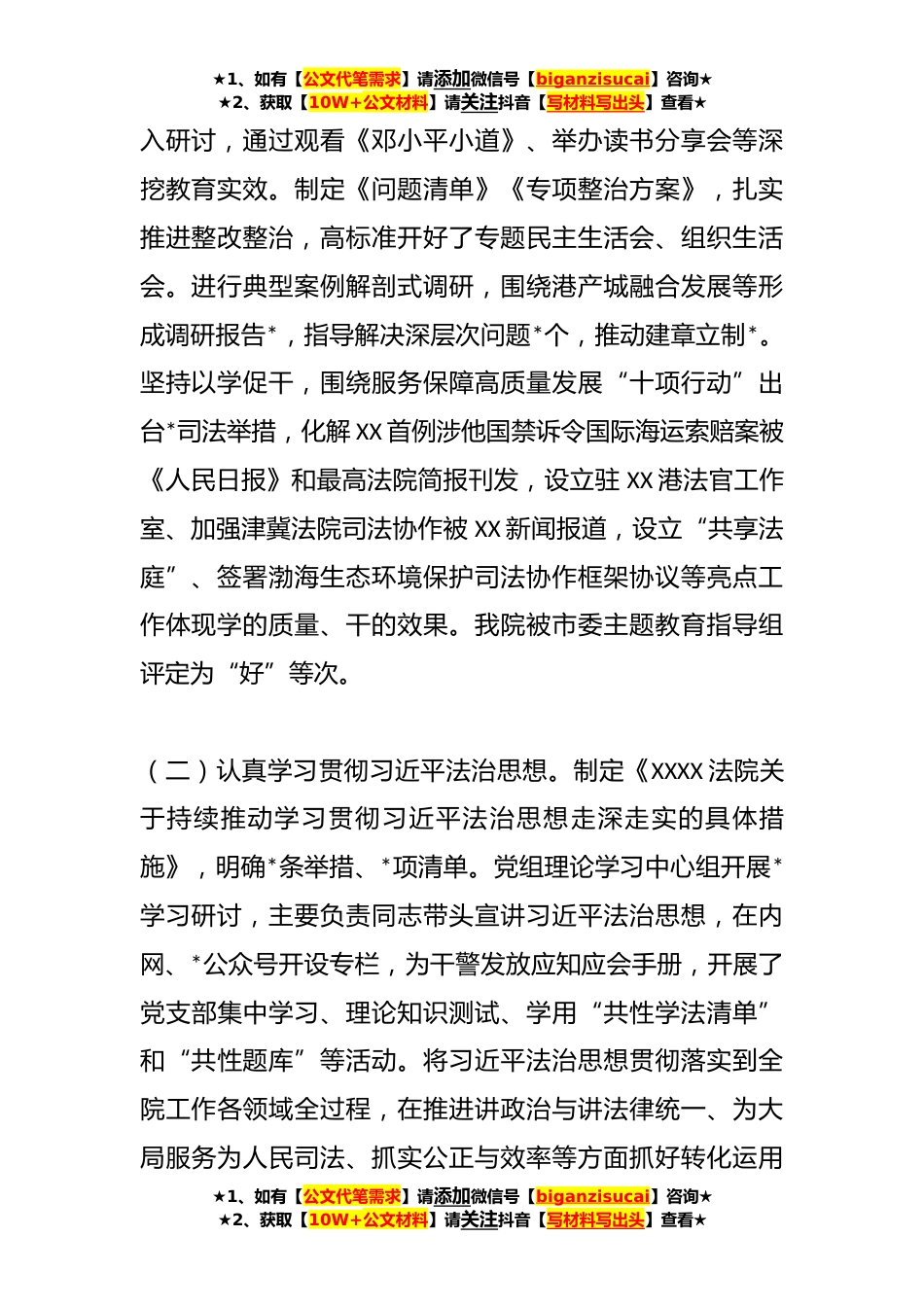 ★1、如有【公文代笔需求】请添加微信号【biganzisucai】咨询★
★2、获取【10W+公文材料】请关注抖音【写材料写出头】查看★

入研讨，通过观看《邓小平小道》、举办读书分享会等深挖教育实效。制定《问题清单》《专项整治方案》，扎实推进整改整治，高标准开好了专题民主生活会、组织生活会。进行典型案例解剖式调研，围绕港产城融合发展等形成调研报告*，指导解决深层次问题*个，推动建章立制*。坚持以学促干，围绕服务保障高质量发展“十项行动”出台*司法举措，化解XX首例涉他国禁诉令国际海运索赔案被《人民日报》和最高法院简报刊发，设立驻XX港法官工作室、加强津冀法院司法协作被XX新闻报道，设立“共享法庭”、签署渤海生态环境保护司法协作框架协议等亮点工作体现学的质量、干的效果。我院被市委主题教育指导组评定为“好”等次。

（二）认真学习贯彻习近平法治思想。制定《XXXX法院关于持续推动学习贯彻习近平法治思想走深走实的具体措施》，明确*条举措、*项清单。党组理论学习中心组开展*学习研讨，主要负责同志带头宣讲习近平法治思想，在内网、*公众号开设专栏，为干警发放应知应会手册，开展了党支部集中学习、理论知识测试、学用“共性学法清单”和“共性题库”等活动。将习近平法治思想贯彻落实到全院工作各领域全过程，在推进讲政治与讲法律统一、为大局服务为人民司法、抓实公正与效率等方面抓好转化运用

★1、如有【公文代笔需求】请添加微信号【biganzisucai】咨询★
★2、获取【10W+公文材料】请关注抖音【写材料写出头】查看★